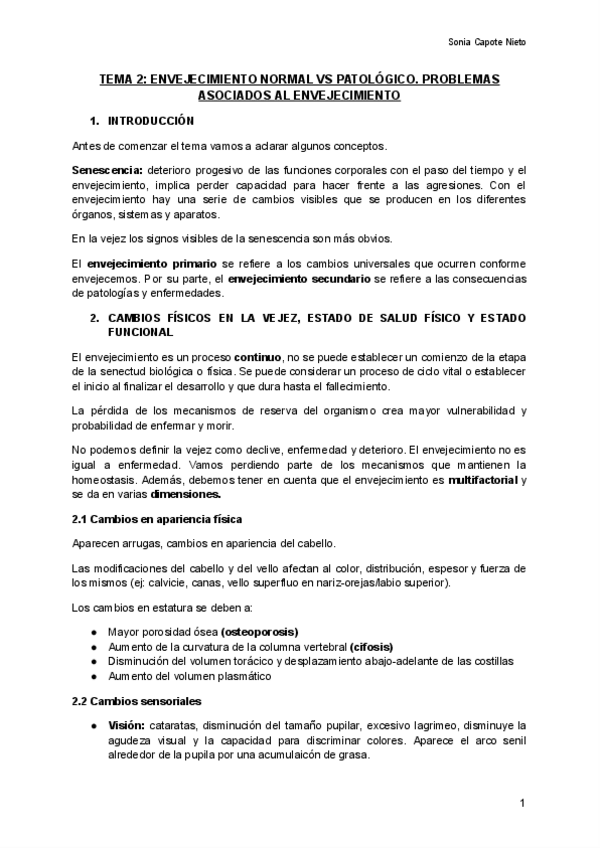 Sonia Capote Nieto

TEMA 2: ENVEJECIMIENTO NORMAL VS PATOLÓGICO. PROBLEMAS ASOCIADOS AL ENVEJECIMIENTO

1. INTRODUCCIÓN

Antes de comenzar el tema vamos a aclarar algunos conceptos.

Senescencia: deterioro progesivo de las funciones corporales con el paso del tiempo y el envejecimiento, implica perder capacidad para hacer frente a las agresiones. Con el envejecimiento hay una serie de cambios visibles que se producen en los diferentes órganos, sistemas y aparatos.

En la vejez los signos visibles de la senescencia son más obvios.

El envejecimiento primario se refiere a los cambios universales que ocurren conforme envejecemos. Por su parte, el envejecimiento secundario se refiere a las consecuencias de patologías y enfermedades.

2. CAMBIOS FÍSICOS EN LA VEJEZ, ESTADO DE SALUD FÍSICO Y ESTADO FUNCIONAL

El envejecimiento es un proceso continuo, no se puede establecer un comienzo de la etapa de la senectud biológica o física. Se puede considerar un proceso de ciclo vital o establecer el inicio al finalizar el desarrollo y que dura hasta el fallecimiento.

La pérdida de los mecanismos de reserva del organismo crea mayor vulnerabilidad y probabilidad de enfermar y morir.

No podemos definir la vejez como declive, enfermedad y deterioro. El envejecimiento no es igual a enfermedad. Vamos perdiendo parte de los mecanismos que mantienen la homeostasis. Además, debemos tener en cuenta que el envejecimiento es multifactorial y se da en varias dimensiones.

2.1 Cambios en apariencia física

Aparecen arrugas, cambios en apariencia del cabello.

Las modificaciones del cabello y del vello afectan al color, distribución, espesor y fuerza de los mismos (ej: calvicie, canas, vello superfluo en nariz-orejas/labio superior).

Los cambios en estatura se deben a:

● Mayor porosidad ósea (osteoporosis)
● Aumento de la curvatura de la columna vertebral (cifosis)
● Disminución del volumen torácico y desplazamiento abajo-adelante de las costillas
● Aumento del volumen plasmático

2.2 Cambios sensoriales

● Visión: cataratas, disminución del tamaño pupilar, excesivo lagrimeo, disminuye la agudeza visual y la capacidad para discriminar colores. Aparece el arco senil alrededor de la pupila por una acumulaicón de grasa.

1